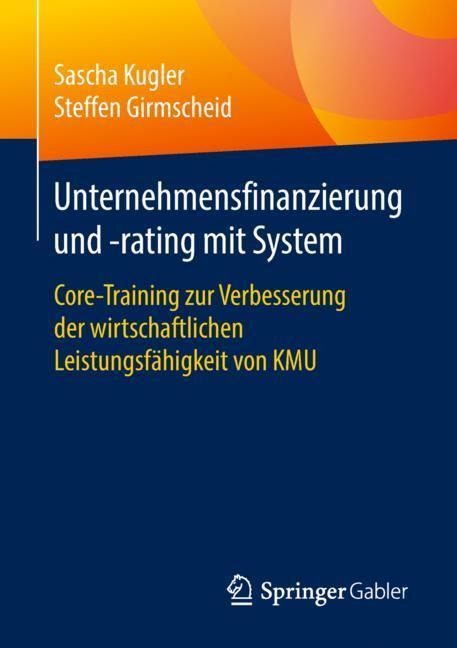 Sascha Kugler
Steffen Girmscheid

Unternehmensfinanzierung und -rating mit System

Core-Training zur Verbesserung der wirtschaftlichen Leistungsfähigkeit von KMU

Springer Gabler